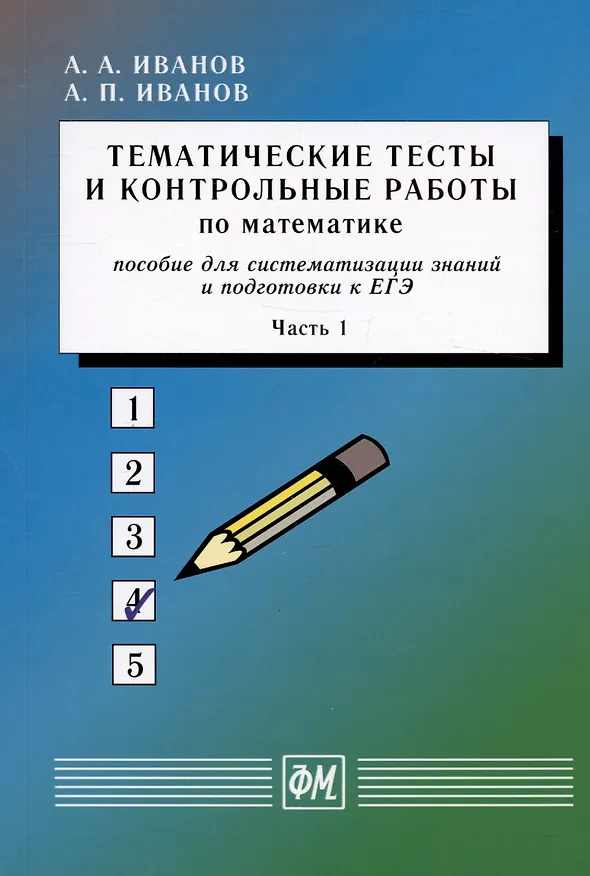 А. А. ИВАНОВ
А. П. ИВАНОВ

ТЕМАТИЧЕСКИЕ ТЕСТЫ И КОНТРОЛЬНЫЕ РАБОТЫ
по математике

пособие для систематизации знаний и подготовки к ЕГЭ

Часть 1

1

2

3

4

5

ФМ